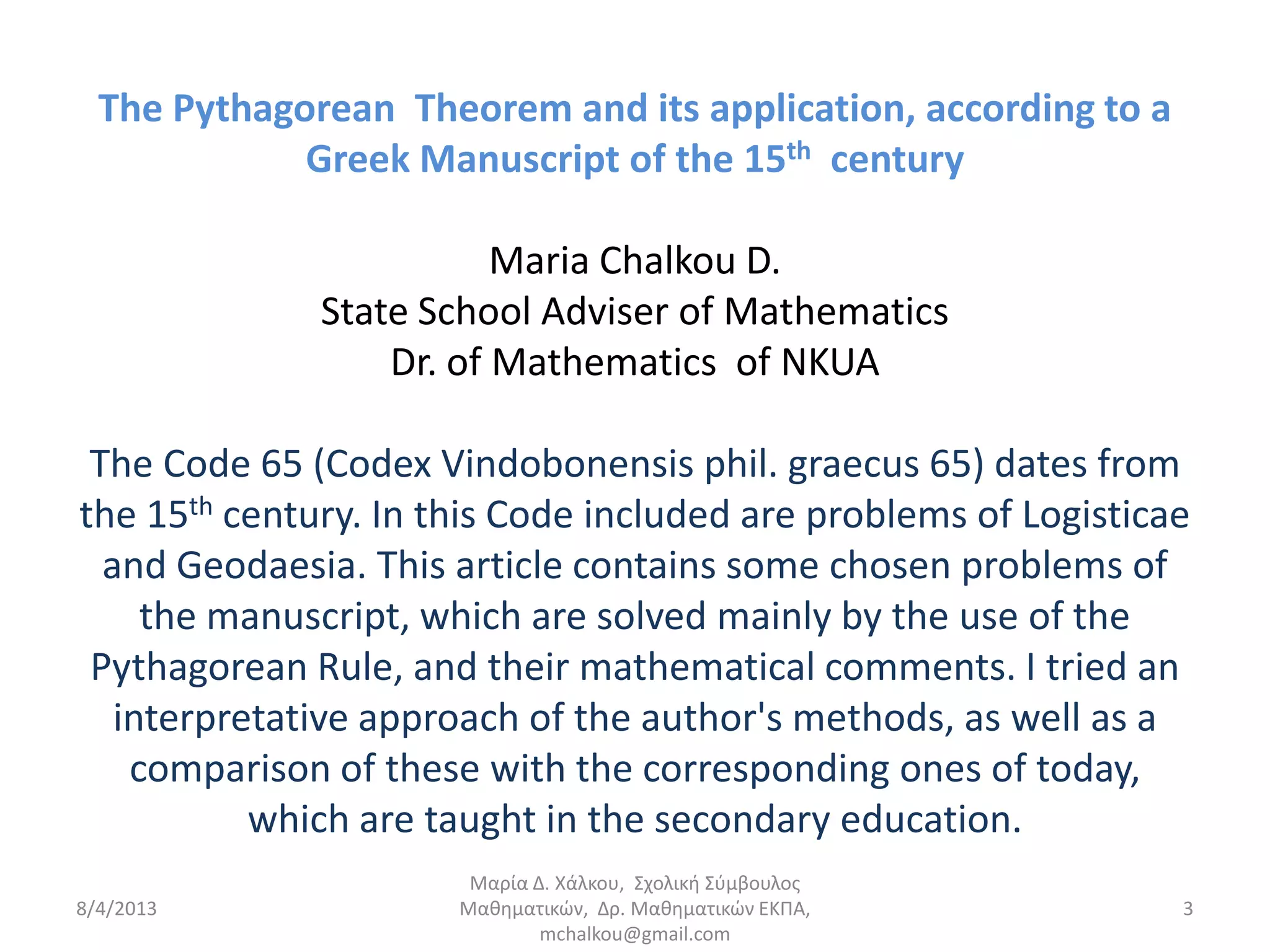 The Pythagorean Theorem and its application, according to a Greek Manuscript of the 15$^{th}$ century

Maria Chalkou D.
State School Adviser of Mathematics
Dr. of Mathematics of NKUA

The Code 65 (Codex Vindobonensis phil. graecus 65) dates from the 15$^{th}$ century. In this Code included are problems of Logisticae and Geodaesia. This article contains some chosen problems of the manuscript, which are solved mainly by the use of the Pythagorean Rule, and their mathematical comments. I tried an interpretative approach of the author's methods, as well as a comparison of these with the corresponding ones of today, which are taught in the secondary education.

8/4/2013

Μαρία Δ. Χάλκου, Σχολική Σύμβουλος Μαθηματικών, Δρ. Μαθηματικών ΕΚΠΑ, mchalkou@gmail.com

3